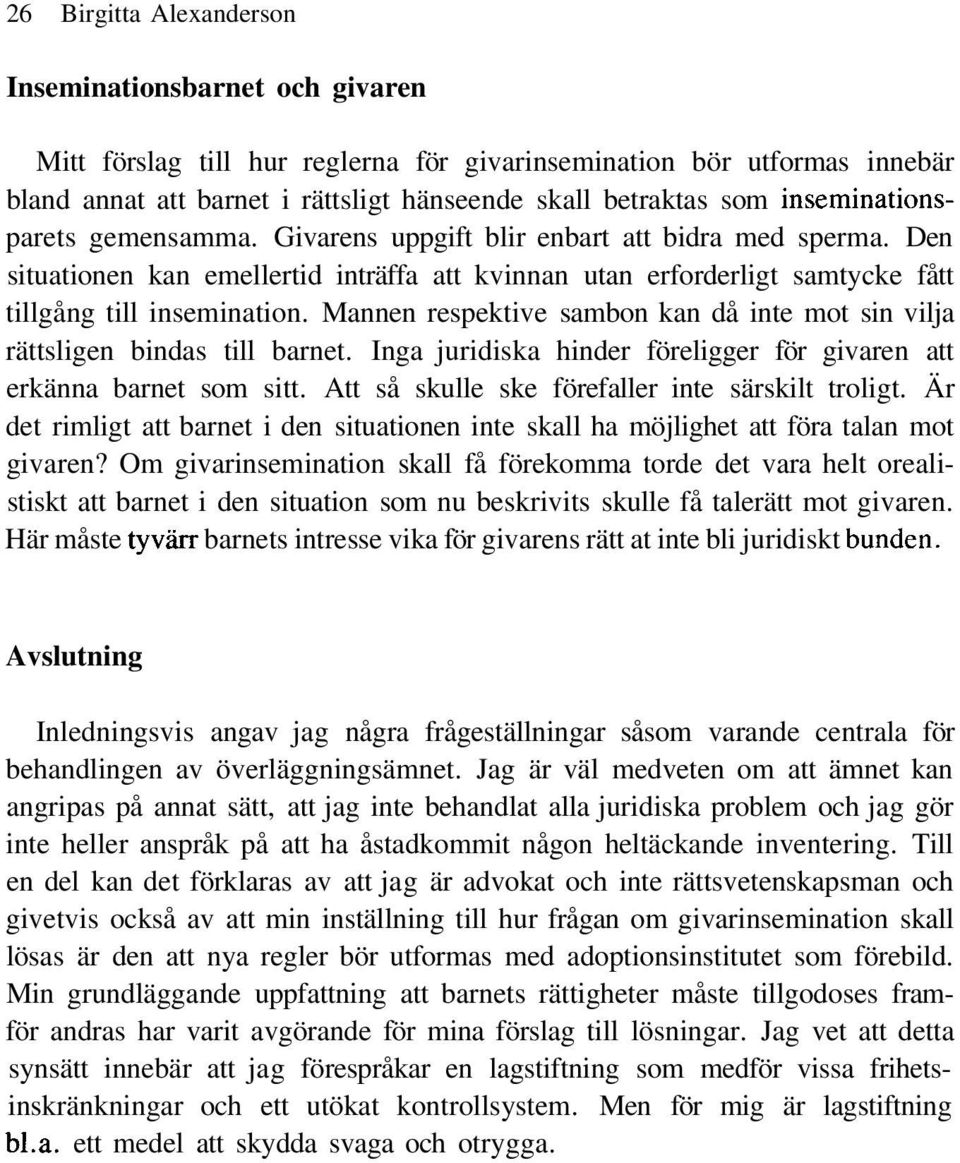 26 Birgitta Alexanderson

Inseminationsbarnet och givaren

Mitt förslag till hur reglerna för givarinsemination bör utformas innebär bland annat att barnet i rättsligt hänseende skall betraktas som inseminationsparets gemensamma. Givarens uppgift blir enbart att bidra med sperma. Den situationen kan emellertid inträffa att kvinnan utan erforderligt samtycke fått tillgång till insemination. Mannen respektive sambon kan då inte mot sin vilja rättsligen bindas till barnet. Inga juridiska hinder föreligger för givaren att erkänna barnet som sitt. Att så skulle ske förefaller inte särskilt troligt. Är det rimligt att barnet i den situationen inte skall ha möjlighet att föra talan mot givaren? Om givarinsemination skall få förekomma torde det vara helt orealistiskt att barnet i den situation som nu beskrivits skulle få talerätt mot givaren. Här måste tyvärr barnets intresse vika för givarens rätt at inte bli juridiskt bunden.

Avslutning

Inledningsvis angav jag några frågeställningar såsom varande centrala för behandlingen av överläggningsämnet. Jag är väl medveten om att ämnet kan angripas på annat sätt, att jag inte behandlat alla juridiska problem och jag gör inte heller anspråk på att ha åstadkommit någon heltäckande inventering. Till en del kan det förklaras av att jag är advokat och inte rättsvetenskapsman och givetvis också av att min inställning till hur frågan om givarinsemination skall lösas är den att nya regler bör utformas med adoptionsinstitutet som förebild. Min grundläggande uppfattning att barnets rättigheter måste tillgodoses framför andras har varit avgörande för mina förslag till lösningar. Jag vet att detta synsätt innebär att jag förespråkar en lagstiftning som medför vissa frihetsinskränkningar och ett utökat kontrollsystem. Men för mig är lagstiftning bl.a. ett medel att skydda svaga och otrygga.